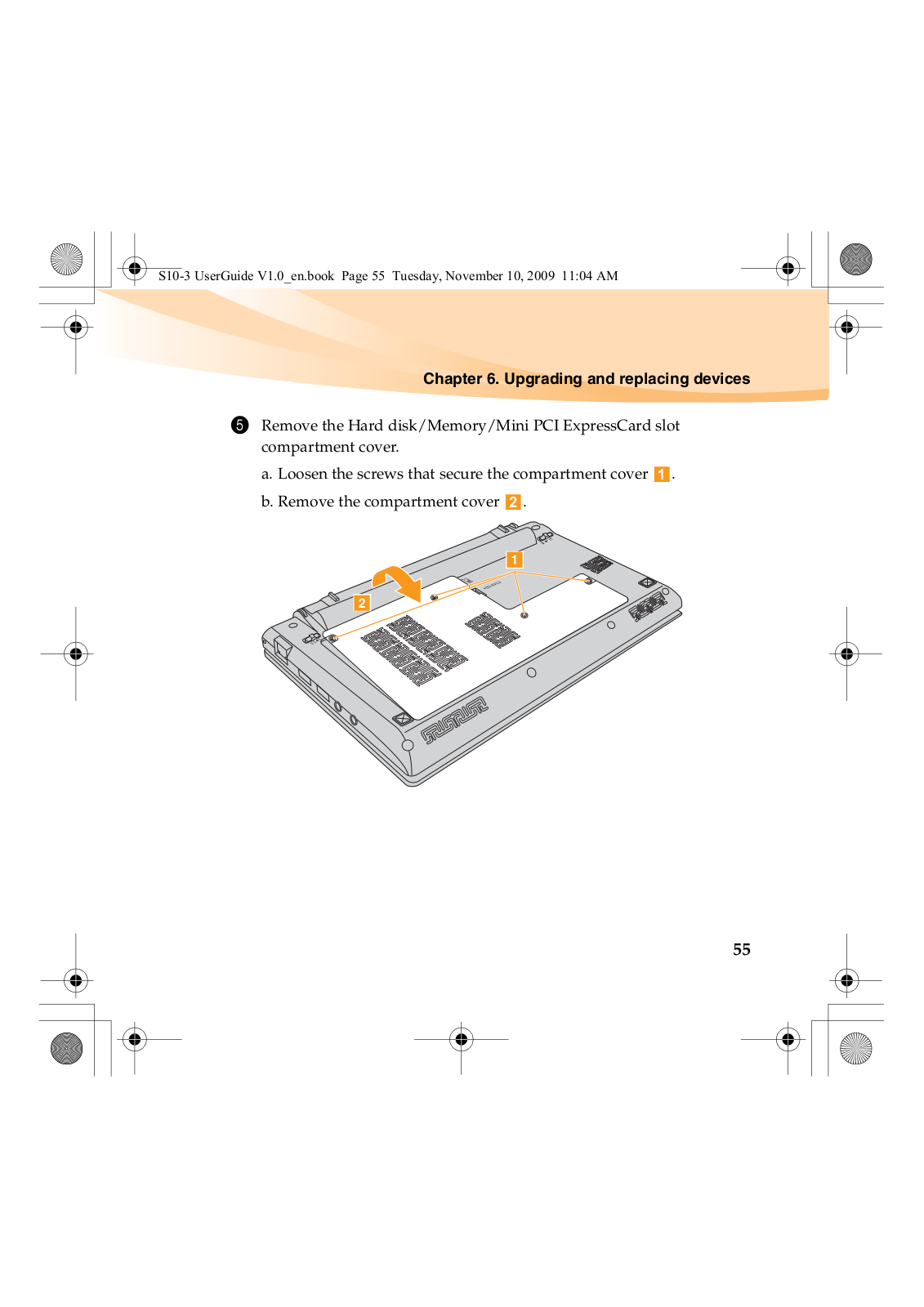 S10-3 UserGuide V1.0_en.book Page 55 Tuesday, November 10, 2009 11:04 AM

Chapter 6. Upgrading and replacing devices

5 Remove the Hard disk/Memory/Mini PCI ExpressCard slot compartment cover.

a. Loosen the screws that secure the compartment cover 1.

b. Remove the compartment cover 2.

1

2

55